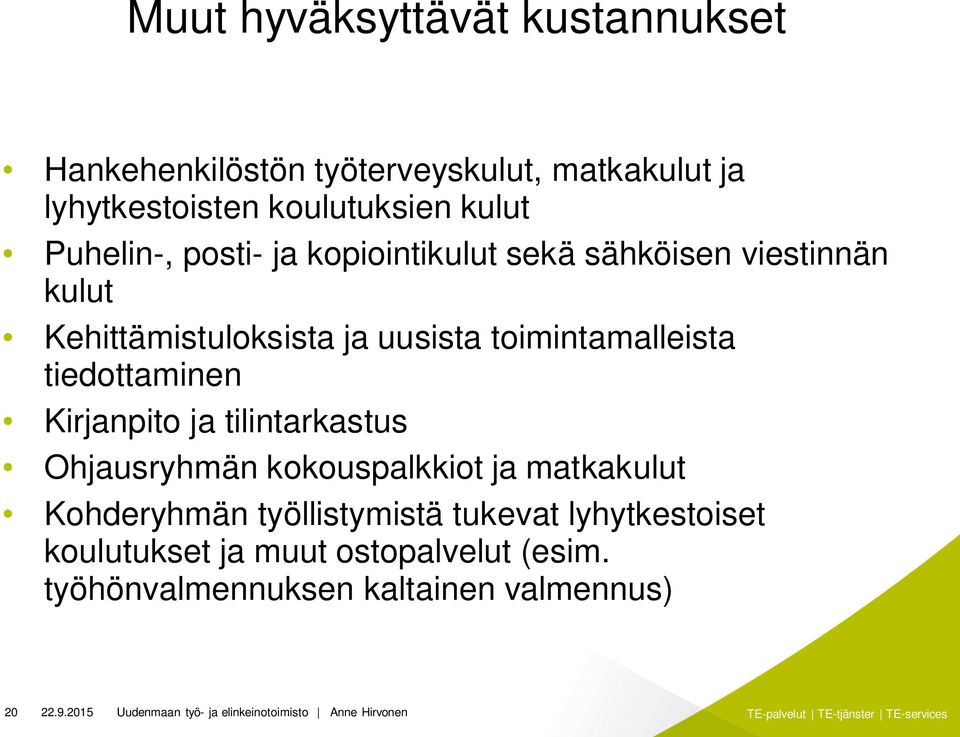 Muut hyväksyttävät kustannukset

• Hankehenkilöstön työterveyskulut, matkakulut ja lyhytkestoisten koulutuksien kulut
• Puhelin-, posti- ja kopiointikulut sekä sähköisen viestinnän kulut
• Kehittämistuloksista ja uusista toimintamalleista tiedottaminen
• Kirjanpito ja tilintarkastus
• Ohjausryhmän kokouspalkkiot ja matkakulut
• Kohderyhmän työllistymistä tukevat lyhytkestoiset koulutukset ja muut ostopalvelut (esim. työhönvalmennuksen kaltainen valmennus)

20 22.9.2015 Uudenmaan työ- ja elinkeinotoimisto | Anne Hirvonen

TE-palvelut | TE-tjänster | TE-services